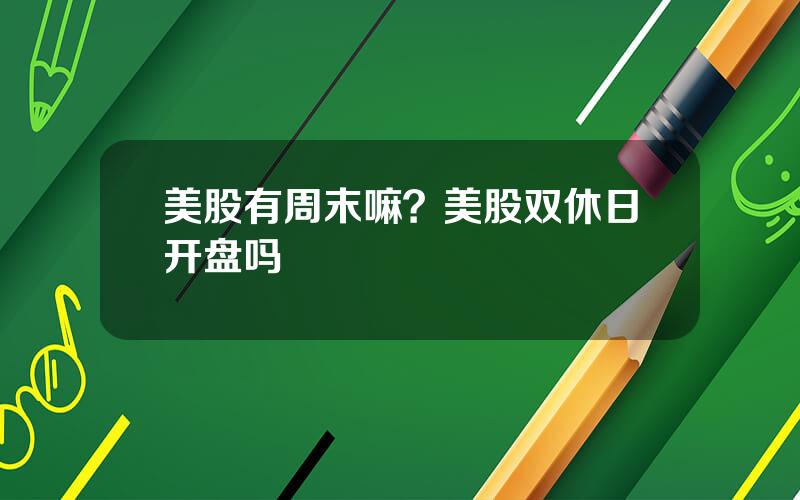 美股有周末嘛？美股双休日开盘吗